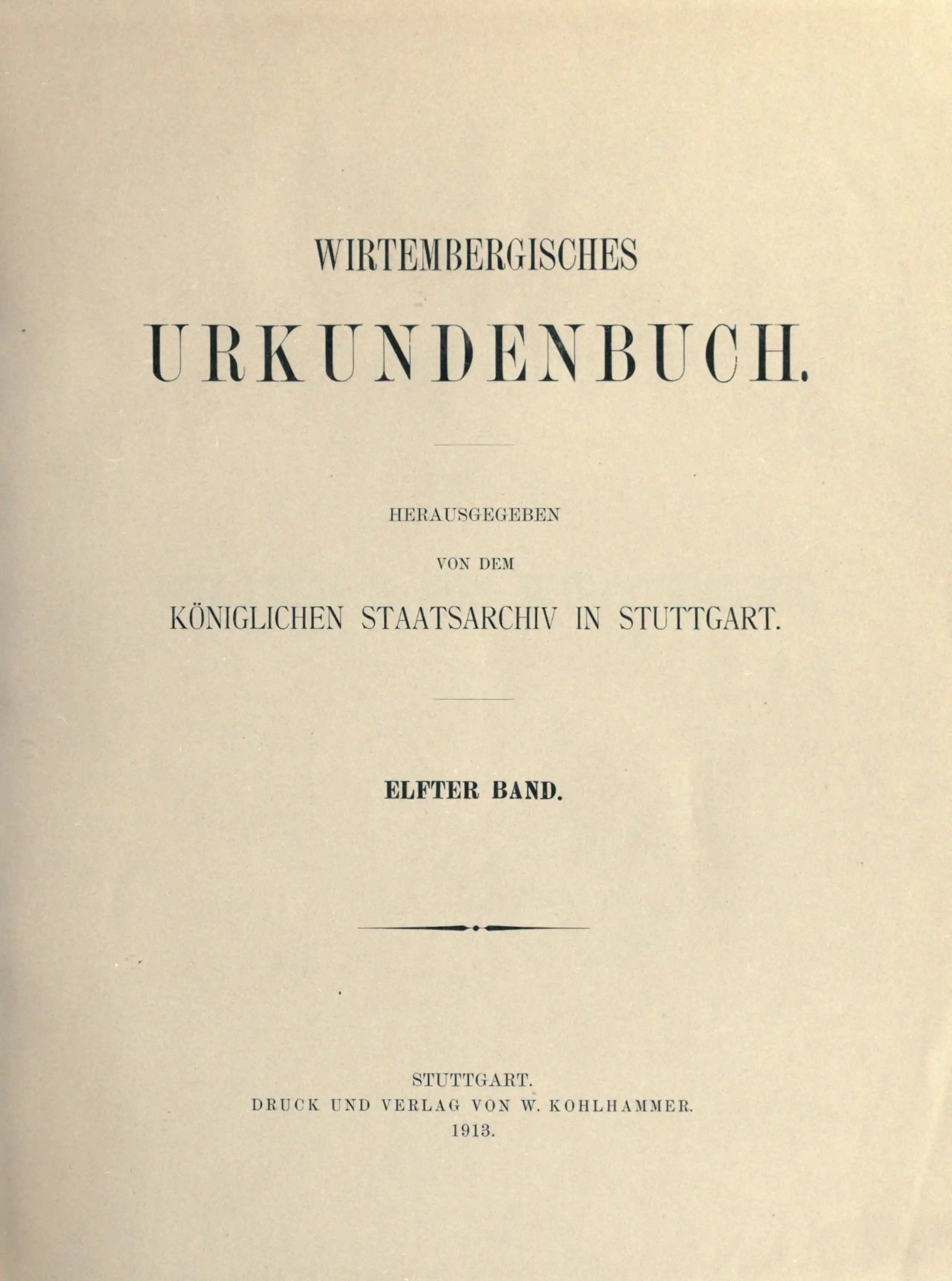 WIRTEMBERGISCHES

URKUNDENBUCH.

HERAUSGEGEBEN

VON DEM

KÖNIGLICHEN STAATSARCHIV IN STUTTGART.

ELFTER BAND.

STUTTGART.
DRUCK UND VERLAG VON W. KOHLHAMMER.
1913.